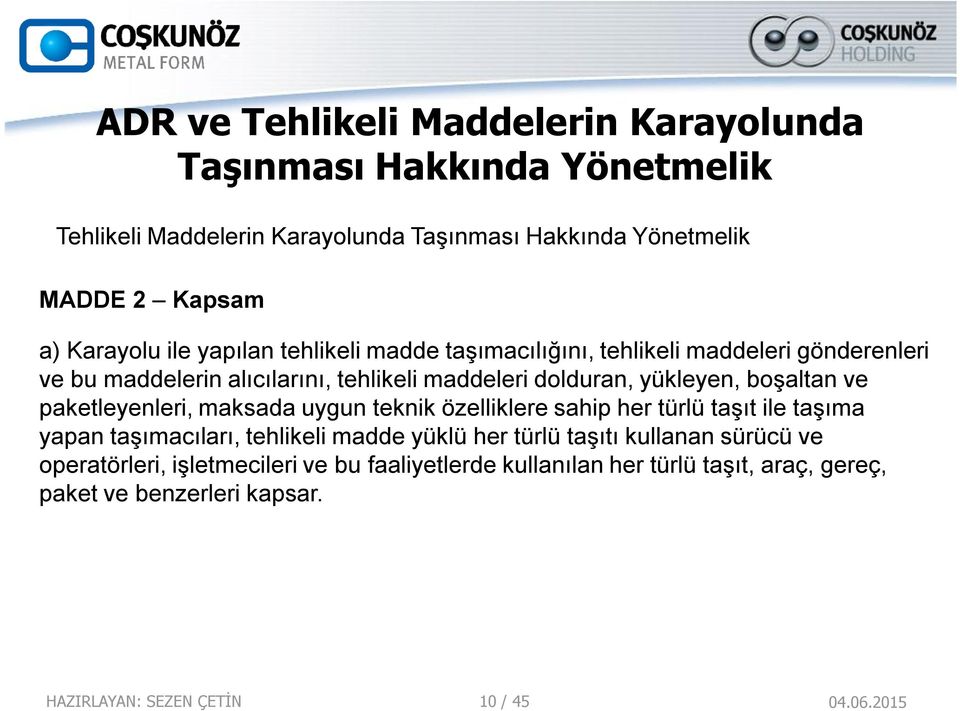 COŞKUNÖZ
METAL FORM

COŞKUNÖZ
HOLDİNG

ADR ve Tehlikeli Maddelerin Karayolunda Taşınması Hakkında Yönetmelik

Tehlikeli Maddelerin Karayolunda Taşınması Hakkında Yönetmelik

MADDE 2 – Kapsam

a) Karayolu ile yapılan tehlikeli madde taşımacılığını, tehlikeli maddeleri gönderenleri ve bu maddelerin alıcılarını, tehlikeli maddeleri dolduran, yükleyen, boşaltan ve paketleyenleri, maksada uygun teknik özelliklere sahip her türlü taşıt ile taşıma yapan taşımacıları, tehlikeli madde yüklü her türlü taşıtı kullanan sürücü ve operatörleri, işletmecileri ve bu faaliyetlerde kullanılan her türlü taşıt, araç, gereç, paket ve benzerleri kapsar.

HAZIRLAYAN: SEZEN ÇETİN

10 / 45

04.06.2015